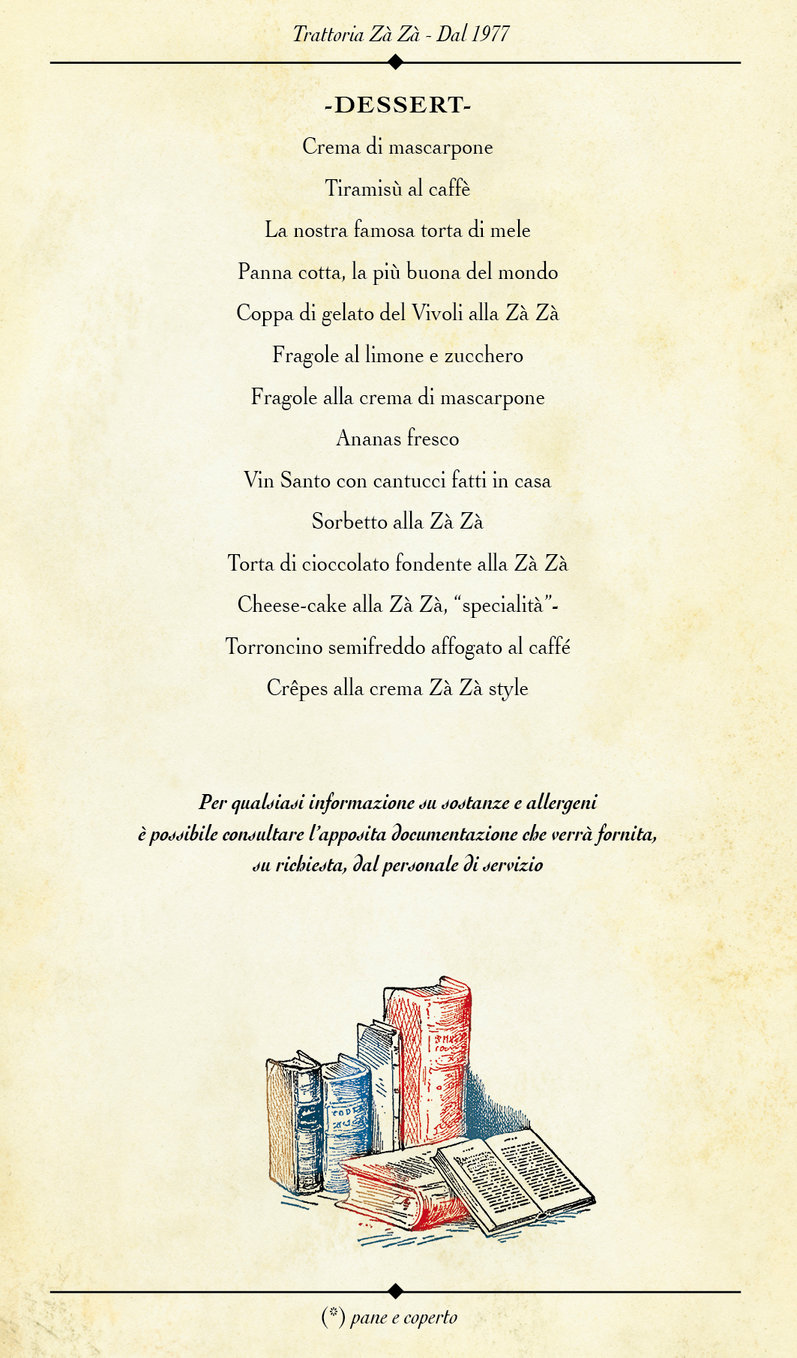 Trattoria Zà Zà - Dal 1977

-DESSERT-

Crema di mascarpone

Tiramisù al caffè

La nostra famosa torta di mele

Panna cotta, la più buona del mondo

Coppa di gelato del Vivoli alla Zà Zà

Fragole al limone e zucchero

Fragole alla crema di mascarpone

Ananas fresco

Vin Santo con cantucci fatti in casa

Sorbetto alla Zà Zà

Torta di cioccolato fondente alla Zà Zà

Cheese-cake alla Zà Zà, "specialità"-

Torroncino semifreddo affogato al caffé

Crêpes alla crema Zà Zà style

Per qualsiasi informazione su sostanze e allergeni è possibile consultare l'apposita documentazione che verrà fornita, su richiesta, dal personale di servizio

(*) pane e coperto